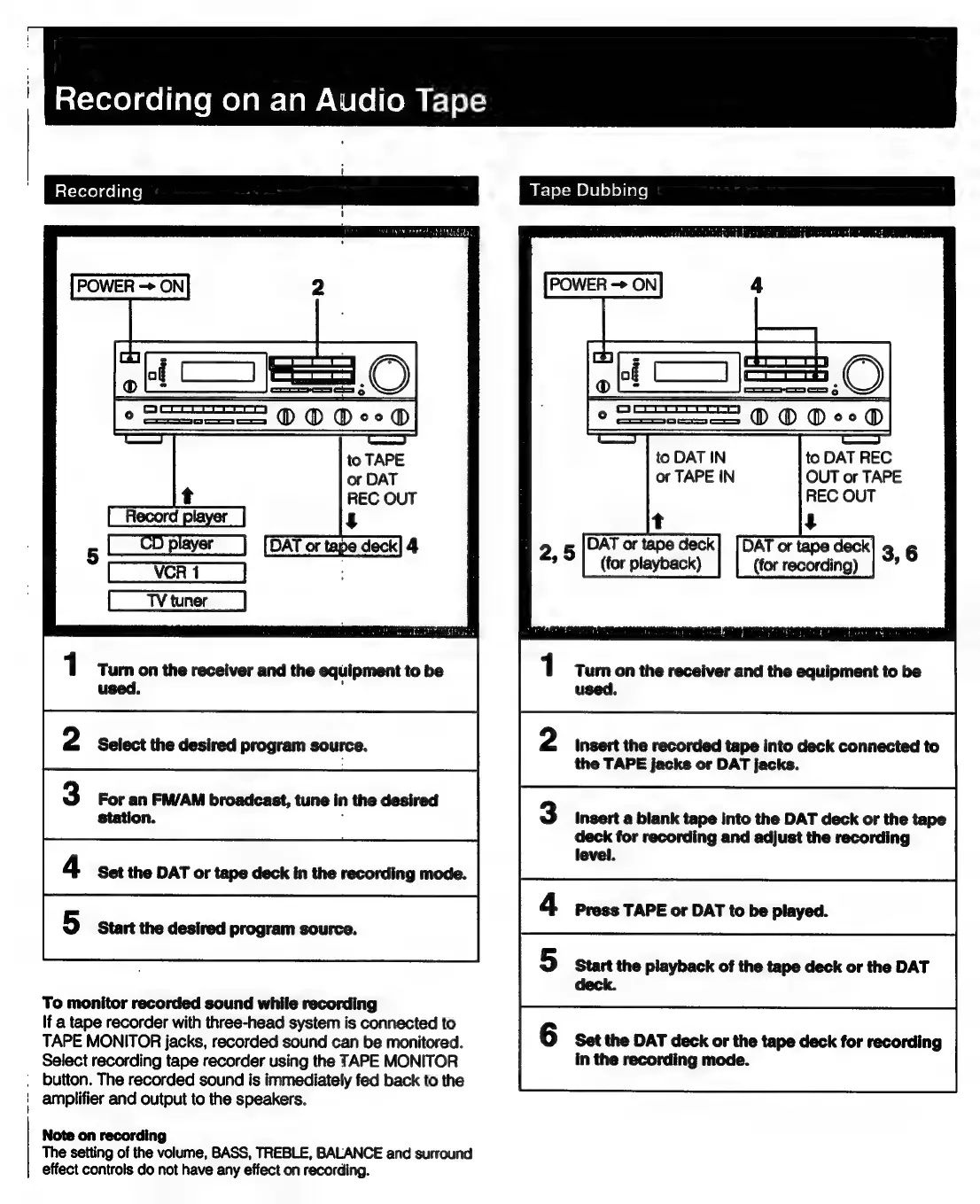 Recording on an Audio Tape

Recording

POWER → ON

2

to TAPE or DAT REC OUT

Record player

CD player

VCR 1

TV tuner

5

DAT or tape deck 4

1 Turn on the receiver and the equipment to be used.

2 Select the desired program source.

3 For an FM/AM broadcast, tune in the desired station.

4 Set the DAT or tape deck in the recording mode.

5 Start the desired program source.

To monitor recorded sound while recording
If a tape recorder with three-head system is connected to TAPE MONITOR jacks, recorded sound can be monitored. Select recording tape recorder using the TAPE MONITOR button. The recorded sound is immediately fed back to the amplifier and output to the speakers.

Note on recording
The setting of the volume, BASS, TREBLE, BALANCE and surround effect controls do not have any effect on recording.

Tape Dubbing

POWER → ON

4

to DAT IN or TAPE IN

to DAT REC OUT or TAPE REC OUT

2, 5 DAT or tape deck (for playback)

DAT or tape deck (for recording) 3, 6

1 Turn on the receiver and the equipment to be used.

2 Insert the recorded tape into deck connected to the TAPE jacks or DAT jacks.

3 Insert a blank tape into the DAT deck or the tape deck for recording and adjust the recording level.

4 Press TAPE or DAT to be played.

5 Start the playback of the tape deck or the DAT deck.

6 Set the DAT deck or the tape deck for recording in the recording mode.